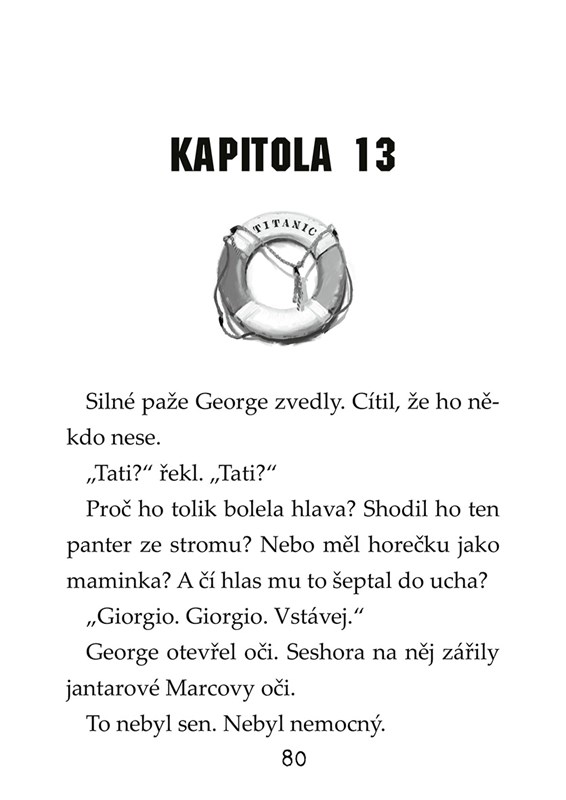 KAPITOLA 13

TITANIC

Silné paže George zvedly. Cítil, že ho někdo nese.

„Tati?“ řekl. „Tati?“

Proč ho tolik bolela hlava? Shodil ho ten panter ze stromu? Nebo měl horečku jako maminka? A čí hlas mu to šeptal do ucha?

„Giorgio. Giorgio. Vstávej.“

George otevřel oči. Seshora na něj zářily jantarové Marcovy oči.

To nebyl sen. Nebyl nemocný.

80